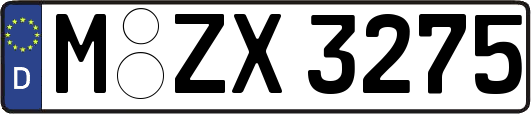 D

M ZX 3275